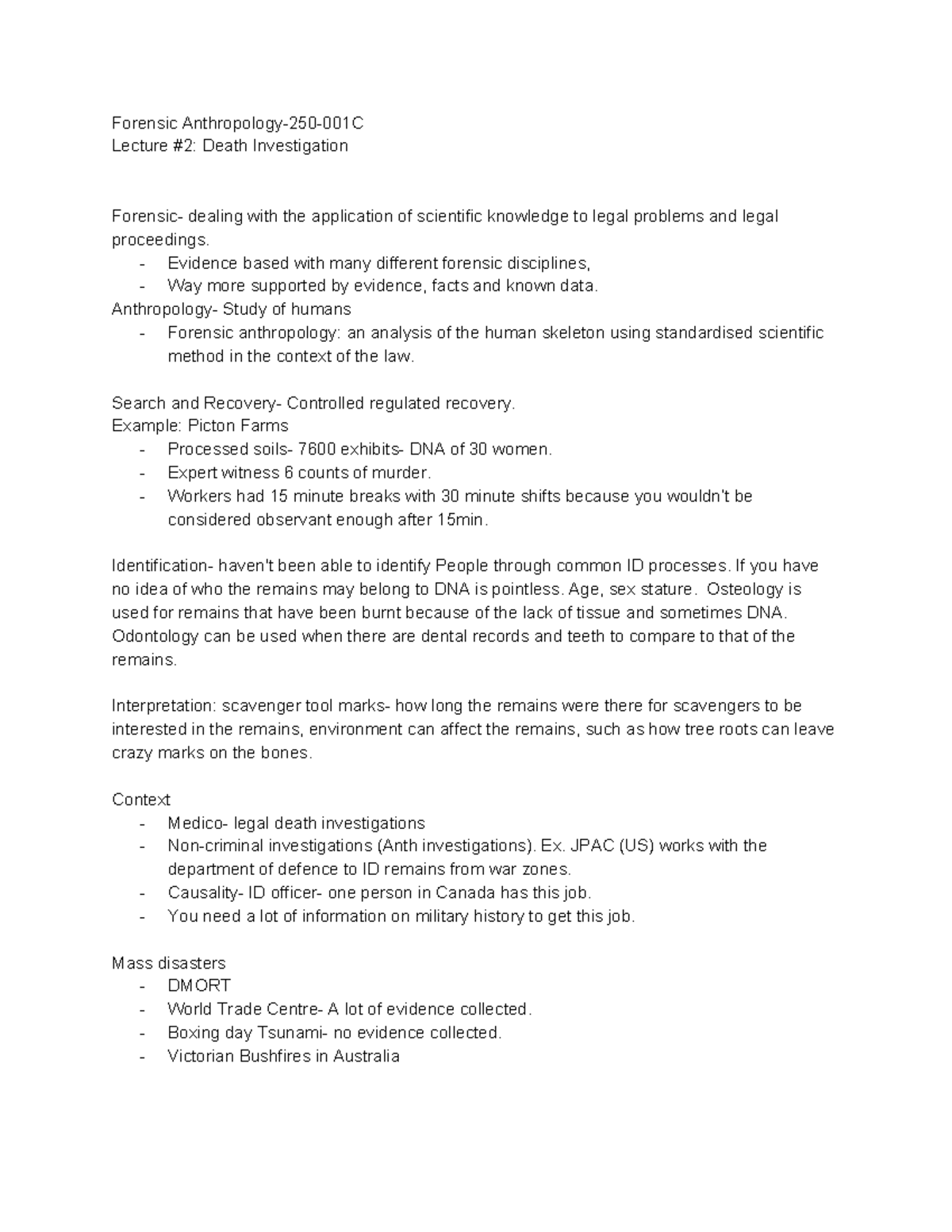 Forensic Anthropology-250-001C
Lecture #2: Death Investigation

Forensic- dealing with the application of scientific knowledge to legal problems and legal proceedings.
- Evidence based with many different forensic disciplines,
- Way more supported by evidence, facts and known data.
Anthropology- Study of humans
- Forensic anthropology: an analysis of the human skeleton using standardised scientific method in the context of the law.

Search and Recovery- Controlled regulated recovery.
Example: Picton Farms
- Processed soils- 7600 exhibits- DNA of 30 women.
- Expert witness 6 counts of murder.
- Workers had 15 minute breaks with 30 minute shifts because you wouldn't be considered observant enough after 15min.

Identification- haven't been able to identify People through common ID processes. If you have no idea of who the remains may belong to DNA is pointless. Age, sex stature. Osteology is used for remains that have been burnt because of the lack of tissue and sometimes DNA. Odontology can be used when there are dental records and teeth to compare to that of the remains.

Interpretation: scavenger tool marks- how long the remains were there for scavengers to be interested in the remains, environment can affect the remains, such as how tree roots can leave crazy marks on the bones.

Context
- Medico- legal death investigations
- Non-criminal investigations (Anth investigations). Ex. JPAC (US) works with the department of defence to ID remains from war zones.
- Causality- ID officer- one person in Canada has this job.
- You need a lot of information on military history to get this job.

Mass disasters
- DMORT
- World Trade Centre- A lot of evidence collected.
- Boxing day Tsunami- no evidence collected.
- Victorian Bushfires in Australia